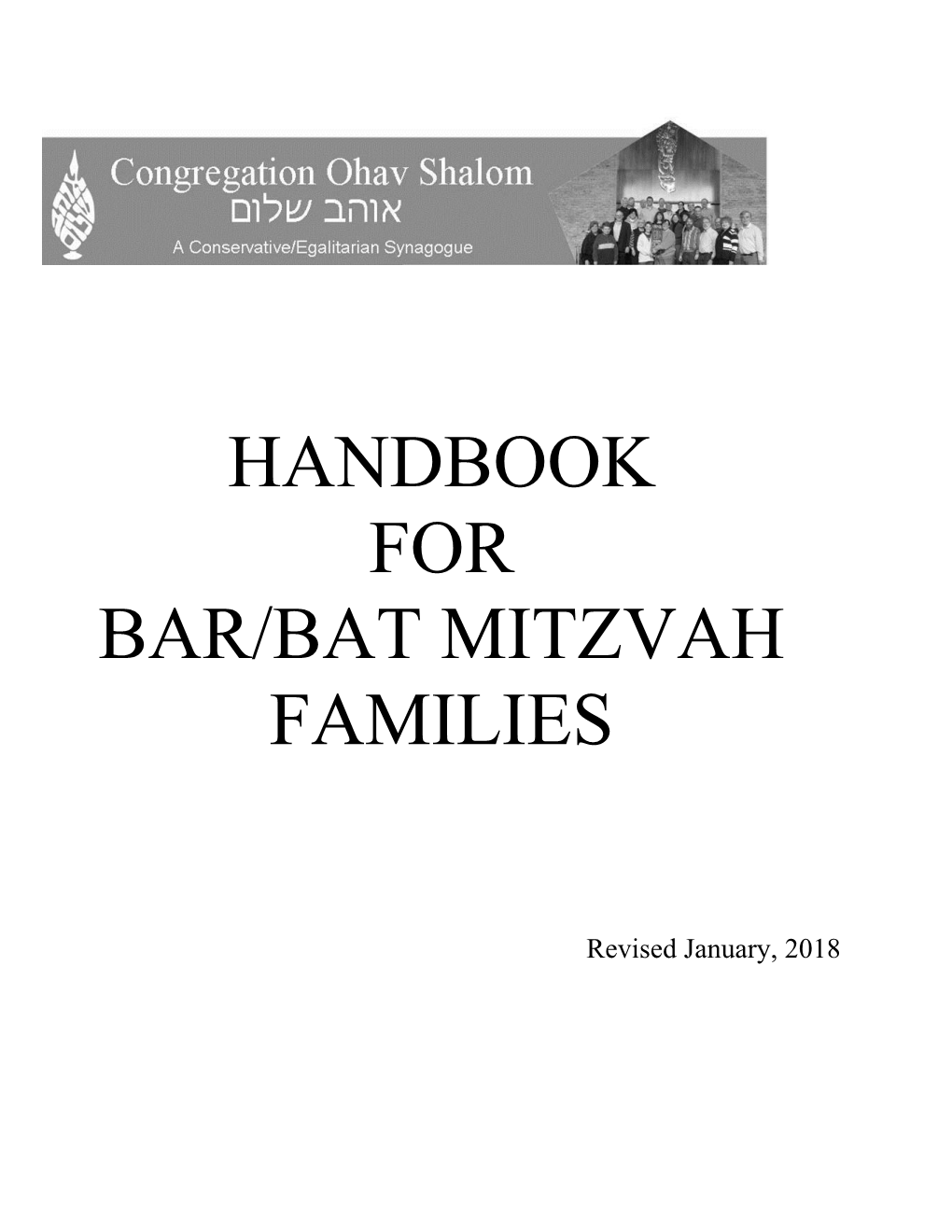 Congregation Ohav Shalom
אוהב שלום
A Conservative/Egalitarian Synagogue

HANDBOOK
FOR
BAR/BAT MITZVAH
FAMILIES

Revised January, 2018